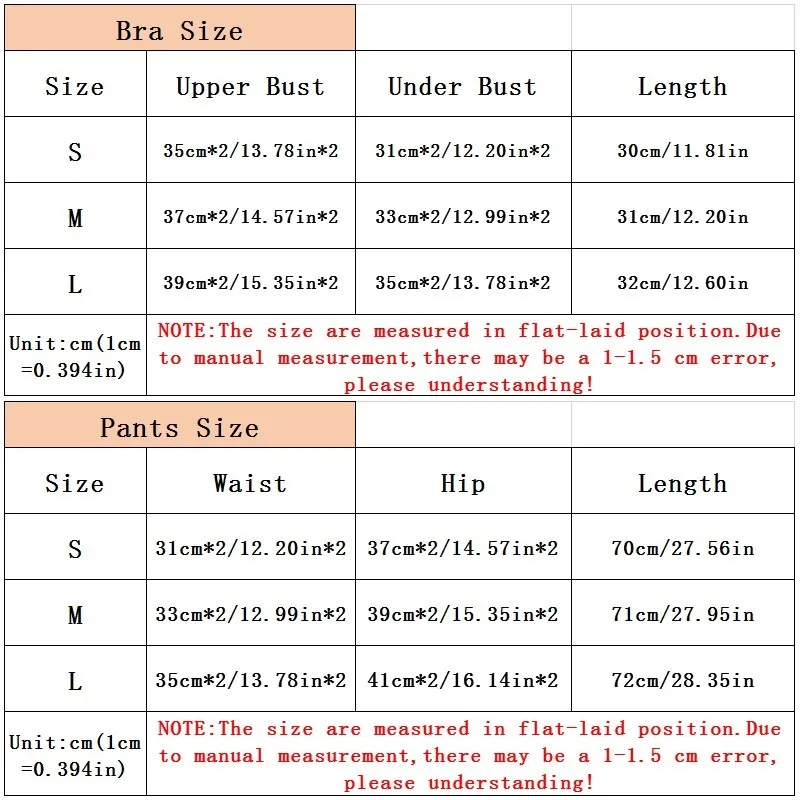 Bra Size

| Size | Upper Bust | Under Bust | Length |
|---|---|---|---|
| S | 35cm*2/13.78in*2 | 31cm*2/12.20in*2 | 30cm/11.81in |
| M | 37cm*2/14.57in*2 | 33cm*2/12.99in*2 | 31cm/12.20in |
| L | 39cm*2/15.35in*2 | 35cm*2/13.78in*2 | 32cm/12.60in |
| Unit:cm(1cm =0.394in) | NOTE:The size are measured in flat-laid position.Due to manual measurement,there may be a 1-1.5 cm error, please understanding! | | |

Pants Size

| Size | Waist | Hip | Length |
|---|---|---|---|
| S | 31cm*2/12.20in*2 | 37cm*2/14.57in*2 | 70cm/27.56in |
| M | 33cm*2/12.99in*2 | 39cm*2/15.35in*2 | 71cm/27.95in |
| L | 35cm*2/13.78in*2 | 41cm*2/16.14in*2 | 72cm/28.35in |
| Unit:cm(1cm =0.394in) | NOTE:The size are measured in flat-laid position.Due to manual measurement,there may be a 1-1.5 cm error, please understanding! | | |